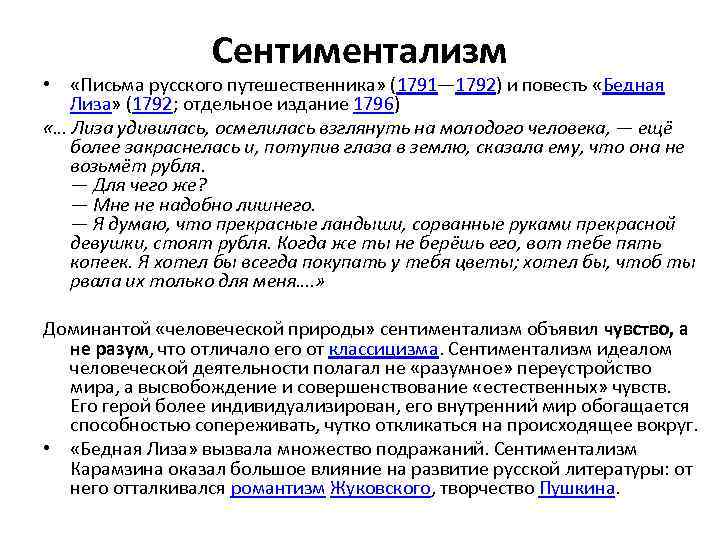 Сентиментализм

• «Письма русского путешественника» (1791—1792) и повесть «Бедная Лиза» (1792; отдельное издание 1796)

«… Лиза удивилась, осмелилась взглянуть на молодого человека, — ещё более закраснелась и, потупив глаза в землю, сказала ему, что она не возьмёт рубля.
— Для чего же?
— Мне не надобно лишнего.
— Я думаю, что прекрасные ландыши, сорванные руками прекрасной девушки, стоят рубля. Когда же ты не берёшь его, вот тебе пять копеек. Я хотел бы всегда покупать у тебя цветы; хотел бы, чтоб ты рвала их только для меня….»

Доминантой «человеческой природы» сентиментализм объявил чувство, а не разум, что отличало его от классицизма. Сентиментализм идеалом человеческой деятельности полагал не «разумное» переустройство мира, а высвобождение и совершенствование «естественных» чувств. Его герой более индивидуализирован, его внутренний мир обогащается способностью сопереживать, чутко откликаться на происходящее вокруг.

• «Бедная Лиза» вызвала множество подражаний. Сентиментализм Карамзина оказал большое влияние на развитие русской литературы: от него отталкивался романтизм Жуковского, творчество Пушкина.